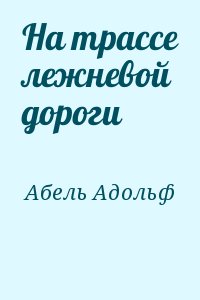 На трассе лежневой дороги

Абель Адольф